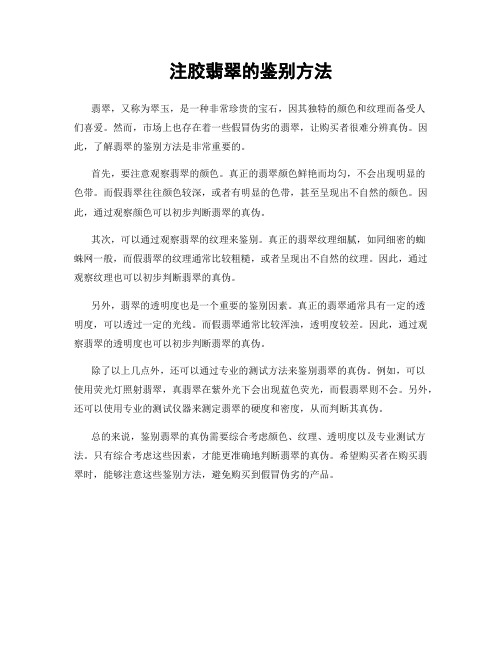 注胶翡翠的鉴别方法

翡翠，又称为翠玉，是一种非常珍贵的宝石，因其独特的颜色和纹理而备受人们喜爱。然而，市场上也存在着一些假冒伪劣的翡翠，让购买者很难分辨真伪。因此，了解翡翠的鉴别方法是非常重要的。

首先，要注意观察翡翠的颜色。真正的翡翠颜色鲜艳而均匀，不会出现明显的色带。而假翡翠往往颜色较深，或者有明显的色带，甚至呈现出不自然的颜色。因此，通过观察颜色可以初步判断翡翠的真伪。

其次，可以通过观察翡翠的纹理来鉴别。真正的翡翠纹理细腻，如同细密的蜘蛛网一般，而假翡翠的纹理通常比较粗糙，或者呈现出不自然的纹理。因此，通过观察纹理也可以初步判断翡翠的真伪。

另外，翡翠的透明度也是一个重要的鉴别因素。真正的翡翠通常具有一定的透明度，可以透过一定的光线。而假翡翠通常比较浑浊，透明度较差。因此，通过观察翡翠的透明度也可以初步判断翡翠的真伪。

除了以上几点外，还可以通过专业的测试方法来鉴别翡翠的真伪。例如，可以使用荧光灯照射翡翠，真翡翠在紫外光下会出现蓝色荧光，而假翡翠则不会。另外，还可以使用专业的测试仪器来测定翡翠的硬度和密度，从而判断其真伪。

总的来说，鉴别翡翠的真伪需要综合考虑颜色、纹理、透明度以及专业测试方法。只有综合考虑这些因素，才能更准确地判断翡翠的真伪。希望购买者在购买翡翠时，能够注意这些鉴别方法，避免购买到假冒伪劣的产品。